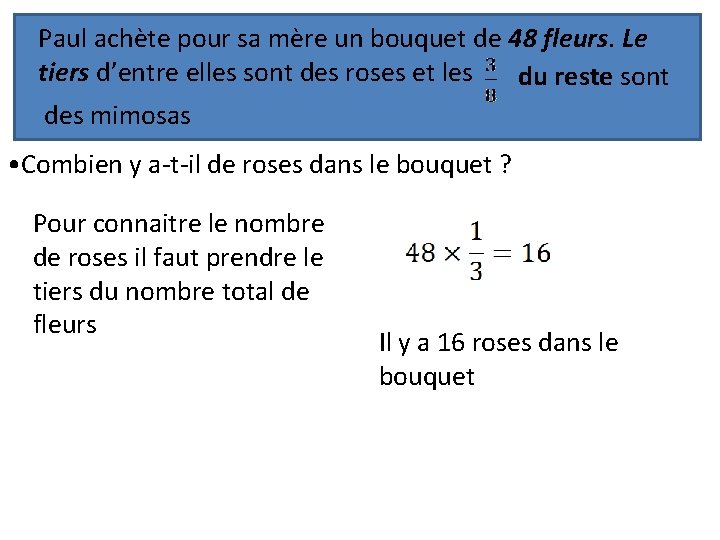 Paul achète pour sa mère un bouquet de 48 fleurs. Le tiers d'entre elles sont des roses et les $\frac{3}{8}$ du reste sont des mimosas

•Combien y a-t-il de roses dans le bouquet ?

Pour connaitre le nombre de roses il faut prendre le tiers du nombre total de fleurs

$48 \times \frac{1}{3} = 16$

Il y a 16 roses dans le bouquet